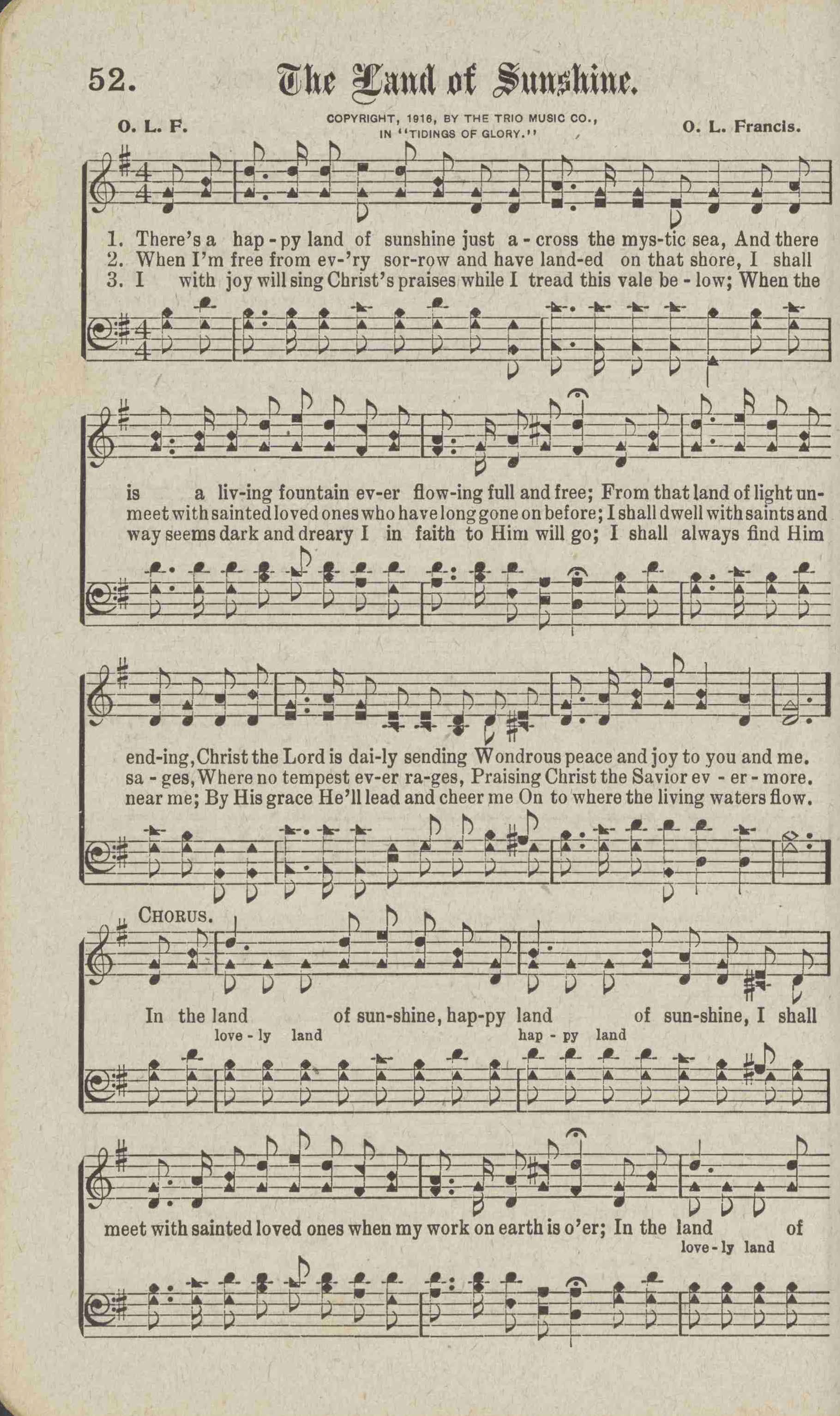 52. The Land of Sunshine.

O. L. F.

COPYRIGHT, 1916, BY THE TRIO MUSIC CO., IN "TIDINGS OF GLORY."

O. L. Francis.

1. There's a hap - py land of sunshine just a - cross the mys-tic sea, And there
2. When I'm free from ev-'ry sor-row and have land-ed on that shore, I shall
3. I with joy will sing Christ's praises while I tread this vale be - low; When the

is a liv-ing fountain ev-er flow-ing full and free; From that land of light un-
meet with sainted loved ones who have long gone on before; I shall dwell with saints and
way seems dark and dreary I in faith to Him will go; I shall always find Him

end-ing, Christ the Lord is dai-ly sending Wondrous peace and joy to you and me.
sa - ges, Where no tempest ev-er ra-ges, Praising Christ the Savior ev - er - more.
near me; By His grace He'll lead and cheer me On to where the living waters flow.

CHORUS.

In the land of sun-shine, hap-py land of sun-shine, I shall
love - ly land hap - py land

meet with sainted loved ones when my work on earth is o'er; In the land of
love - ly land